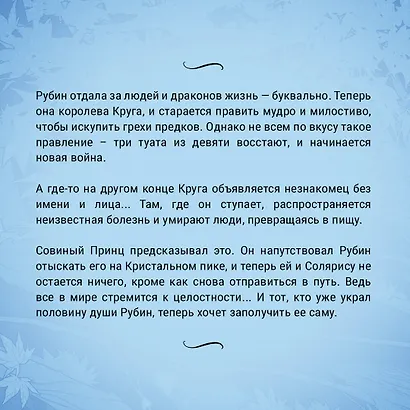 Рубин отдала за людей и драконов жизнь — буквально. Теперь она королева Круга, и старается править мудро и милостиво, чтобы искупить грехи предков. Однако не всем по вкусу такое правление – три туата из девяти восстают, и начинается новая война.

А где-то на другом конце Круга объявляется незнакомец без имени и лица... Там, где он ступает, распространяется неизвестная болезнь и умирают люди, превращаясь в пищу.

Совиный Принц предсказывал это. Он напутствовал Рубин отыскать его на Кристальном пике, и теперь ей и Солярису не остается ничего, кроме как снова отправиться в путь. Ведь все в мире стремится к целостности... И тот, кто уже украл половину души Рубин, теперь хочет заполучить ее саму.